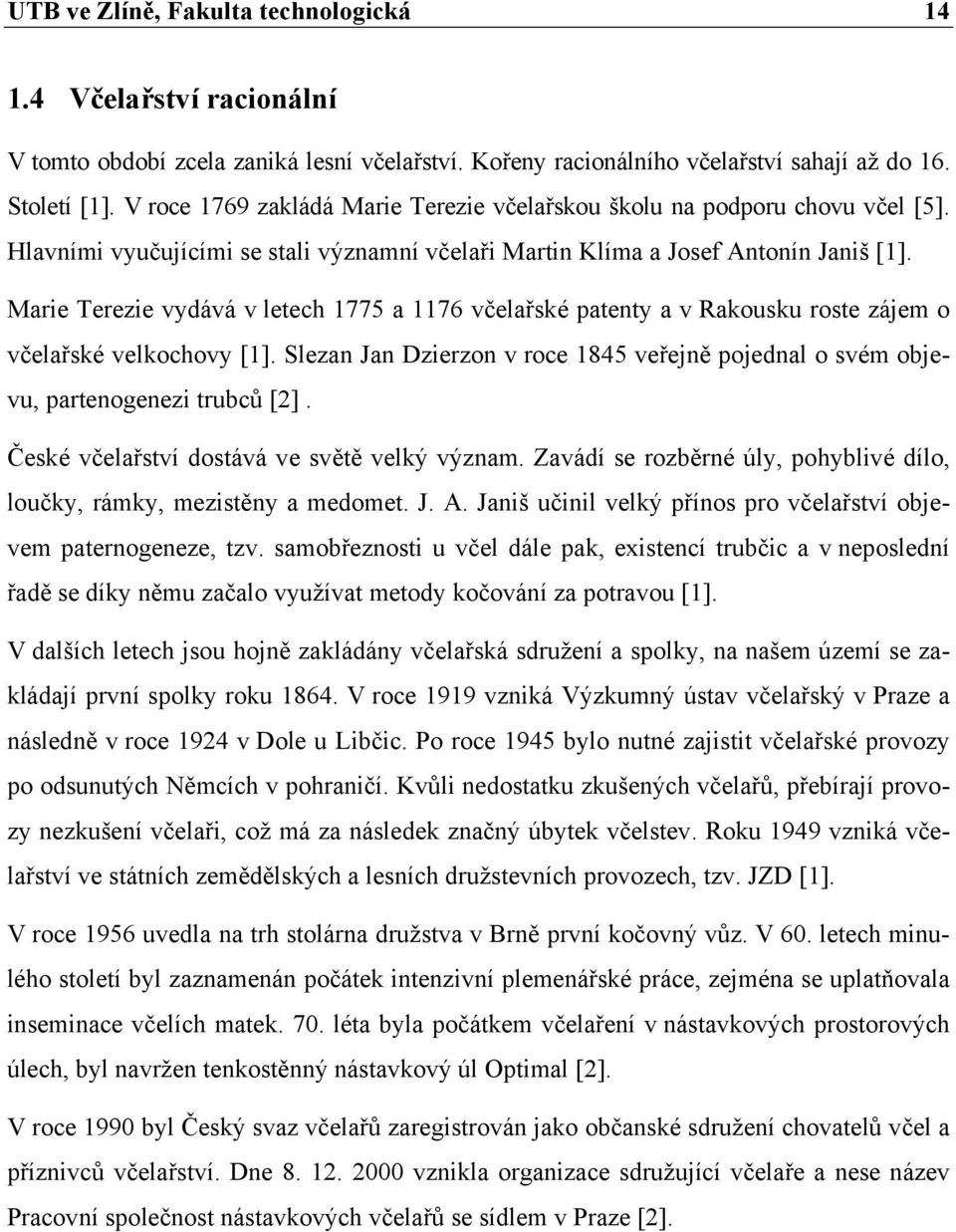 UTB ve Zlíně, Fakulta technologická 14

1.4 Včelařství racionální

V tomto období zcela zaniká lesní včelařství. Kořeny racionálního včelařství sahají až do 16. Století [1]. V roce 1769 zakládá Marie Terezie včelařskou školu na podporu chovu včel [5]. Hlavními vyučujícími se stali významní včelaři Martin Klíma a Josef Antonín Janiš [1].

Marie Terezie vydává v letech 1775 a 1176 včelařské patenty a v Rakousku roste zájem o včelařské velkochovy [1]. Slezan Jan Dzierzon v roce 1845 veřejně pojednal o svém objevu, partenogenezi trubců [2].

České včelařství dostává ve světě velký význam. Zavádí se rozběrné úly, pohyblivé dílo, loučky, rámky, mezistěny a medomet. J. A. Janiš učinil velký přínos pro včelařství objevem paternogeneze, tzv. samobřeznosti u včel dále pak, existencí trubčic a v neposlední řadě se díky němu začalo využívat metody kočování za potravou [1].

V dalších letech jsou hojně zakládány včelařská sdružení a spolky, na našem území se zakládají první spolky roku 1864. V roce 1919 vzniká Výzkumný ústav včelařský v Praze a následně v roce 1924 v Dole u Libčic. Po roce 1945 bylo nutné zajistit včelařské provozy po odsunutých Němcích v pohraničí. Kvůli nedostatku zkušených včelařů, přebírají provozy nezkušení včelaři, což má za následek značný úbytek včelstev. Roku 1949 vzniká včelařství ve státních zemědělských a lesních družstevních provozech, tzv. JZD [1].

V roce 1956 uvedla na trh stolárna družstva v Brně první kočovný vůz. V 60. letech minulého století byl zaznamenán počátek intenzivní plemenářské práce, zejména se uplatňovala inseminace včelích matek. 70. léta byla počátkem včelaření v nástavkových prostorových úlech, byl navržen tenkostěnný nástavkový úl Optimal [2].

V roce 1990 byl Český svaz včelařů zaregistrován jako občanské sdružení chovatelů včel a příznivců včelařství. Dne 8. 12. 2000 vznikla organizace sdružující včelaře a nese název Pracovní společnost nástavkových včelařů se sídlem v Praze [2].